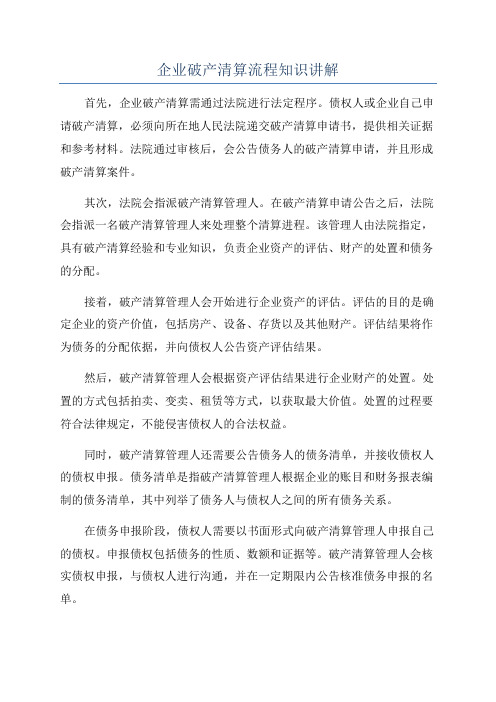 企业破产清算流程知识讲解

首先，企业破产清算需通过法院进行法定程序。债权人或企业自己申请破产清算，必须向所在地人民法院递交破产清算申请书，提供相关证据和参考材料。法院通过审核后，会公告债务人的破产清算申请，并且形成破产清算案件。

其次，法院会指派破产清算管理人。在破产清算申请公告之后，法院会指派一名破产清算管理人来处理整个清算进程。该管理人由法院指定，具有破产清算经验和专业知识，负责企业资产的评估、财产的处置和债务的分配。

接着，破产清算管理人会开始进行企业资产的评估。评估的目的是确定企业的资产价值，包括房产、设备、存货以及其他财产。评估结果将作为债务的分配依据，并向债权人公告资产评估结果。

然后，破产清算管理人会根据资产评估结果进行企业财产的处置。处置的方式包括拍卖、变卖、租赁等方式，以获取最大价值。处置的过程要符合法律规定，不能侵害债权人的合法权益。

同时，破产清算管理人还需要公告债务人的债务清单，并接收债权人的债权申报。债务清单是指破产清算管理人根据企业的账目和财务报表编制的债务清单，其中列举了债务人与债权人之间的所有债务关系。

在债务申报阶段，债权人需要以书面形式向破产清算管理人申报自己的债权。申报债权包括债务的性质、数额和证据等。破产清算管理人会核实债权申报，与债权人进行沟通，并在一定期限内公告核准债务申报的名单。